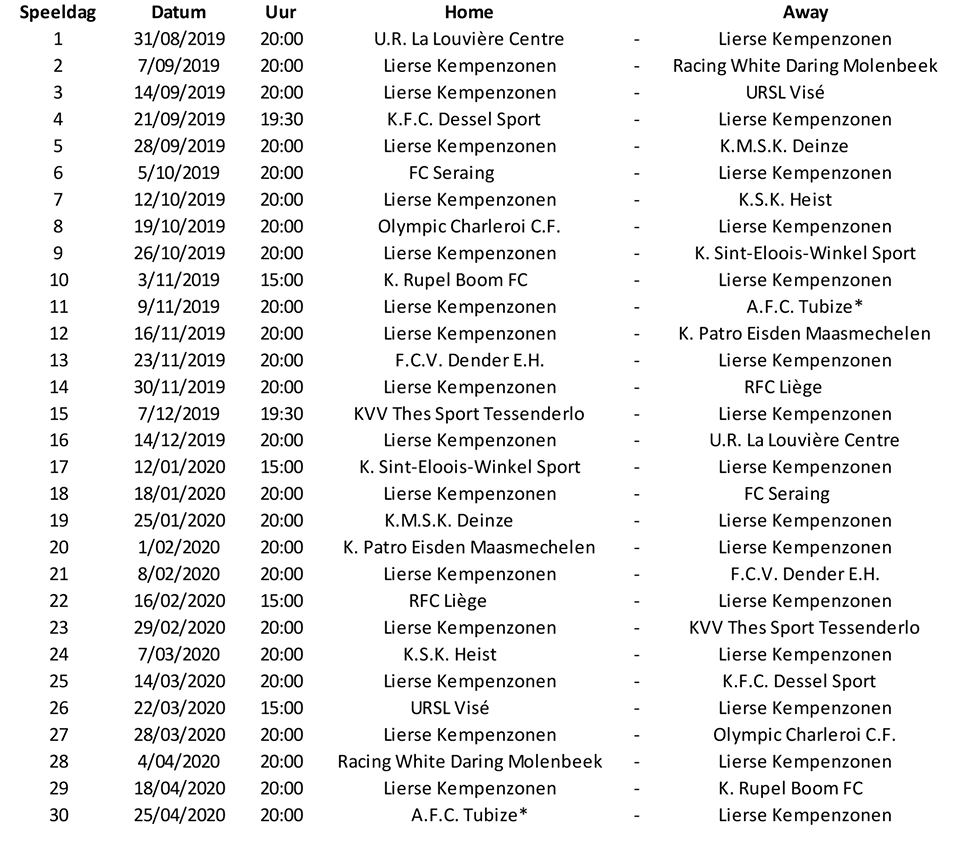 | Speeldag | Datum | Uur | Home | | Away |
|---|---|---|---|---|---|
| 1 | 31/08/2019 | 20:00 | U.R. La Louvière Centre | - | Lierse Kempenzonen |
| 2 | 7/09/2019 | 20:00 | Lierse Kempenzonen | - | Racing White Daring Molenbeek |
| 3 | 14/09/2019 | 20:00 | Lierse Kempenzonen | - | URSL Visé |
| 4 | 21/09/2019 | 19:30 | K.F.C. Dessel Sport | - | Lierse Kempenzonen |
| 5 | 28/09/2019 | 20:00 | Lierse Kempenzonen | - | K.M.S.K. Deinze |
| 6 | 5/10/2019 | 20:00 | FC Seraing | - | Lierse Kempenzonen |
| 7 | 12/10/2019 | 20:00 | Lierse Kempenzonen | - | K.S.K. Heist |
| 8 | 19/10/2019 | 20:00 | Olympic Charleroi C.F. | - | Lierse Kempenzonen |
| 9 | 26/10/2019 | 20:00 | Lierse Kempenzonen | - | K. Sint-Eloois-Winkel Sport |
| 10 | 3/11/2019 | 15:00 | K. Rupel Boom FC | - | Lierse Kempenzonen |
| 11 | 9/11/2019 | 20:00 | Lierse Kempenzonen | - | A.F.C. Tubize* |
| 12 | 16/11/2019 | 20:00 | Lierse Kempenzonen | - | K. Patro Eisden Maasmechelen |
| 13 | 23/11/2019 | 20:00 | F.C.V. Dender E.H. | - | Lierse Kempenzonen |
| 14 | 30/11/2019 | 20:00 | Lierse Kempenzonen | - | RFC Liège |
| 15 | 7/12/2019 | 19:30 | KVV Thes Sport Tessenderlo | - | Lierse Kempenzonen |
| 16 | 14/12/2019 | 20:00 | Lierse Kempenzonen | - | U.R. La Louvière Centre |
| 17 | 12/01/2020 | 15:00 | K. Sint-Eloois-Winkel Sport | - | Lierse Kempenzonen |
| 18 | 18/01/2020 | 20:00 | Lierse Kempenzonen | - | FC Seraing |
| 19 | 25/01/2020 | 20:00 | K.M.S.K. Deinze | - | Lierse Kempenzonen |
| 20 | 1/02/2020 | 20:00 | K. Patro Eisden Maasmechelen | - | Lierse Kempenzonen |
| 21 | 8/02/2020 | 20:00 | Lierse Kempenzonen | - | F.C.V. Dender E.H. |
| 22 | 16/02/2020 | 15:00 | RFC Liège | - | Lierse Kempenzonen |
| 23 | 29/02/2020 | 20:00 | Lierse Kempenzonen | - | KVV Thes Sport Tessenderlo |
| 24 | 7/03/2020 | 20:00 | K.S.K. Heist | - | Lierse Kempenzonen |
| 25 | 14/03/2020 | 20:00 | Lierse Kempenzonen | - | K.F.C. Dessel Sport |
| 26 | 22/03/2020 | 15:00 | URSL Visé | - | Lierse Kempenzonen |
| 27 | 28/03/2020 | 20:00 | Lierse Kempenzonen | - | Olympic Charleroi C.F. |
| 28 | 4/04/2020 | 20:00 | Racing White Daring Molenbeek | - | Lierse Kempenzonen |
| 29 | 18/04/2020 | 20:00 | Lierse Kempenzonen | - | K. Rupel Boom FC |
| 30 | 25/04/2020 | 20:00 | A.F.C. Tubize* | - | Lierse Kempenzonen |